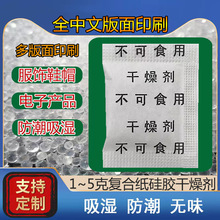 全中文版面印刷

多版面印刷

服饰鞋帽

电子产品

防潮吸湿

不可食用
干燥剂
不可食用
干燥剂
不可食用

支持定制

1~5克复合纸硅胶干燥剂

吸湿 防潮 无味